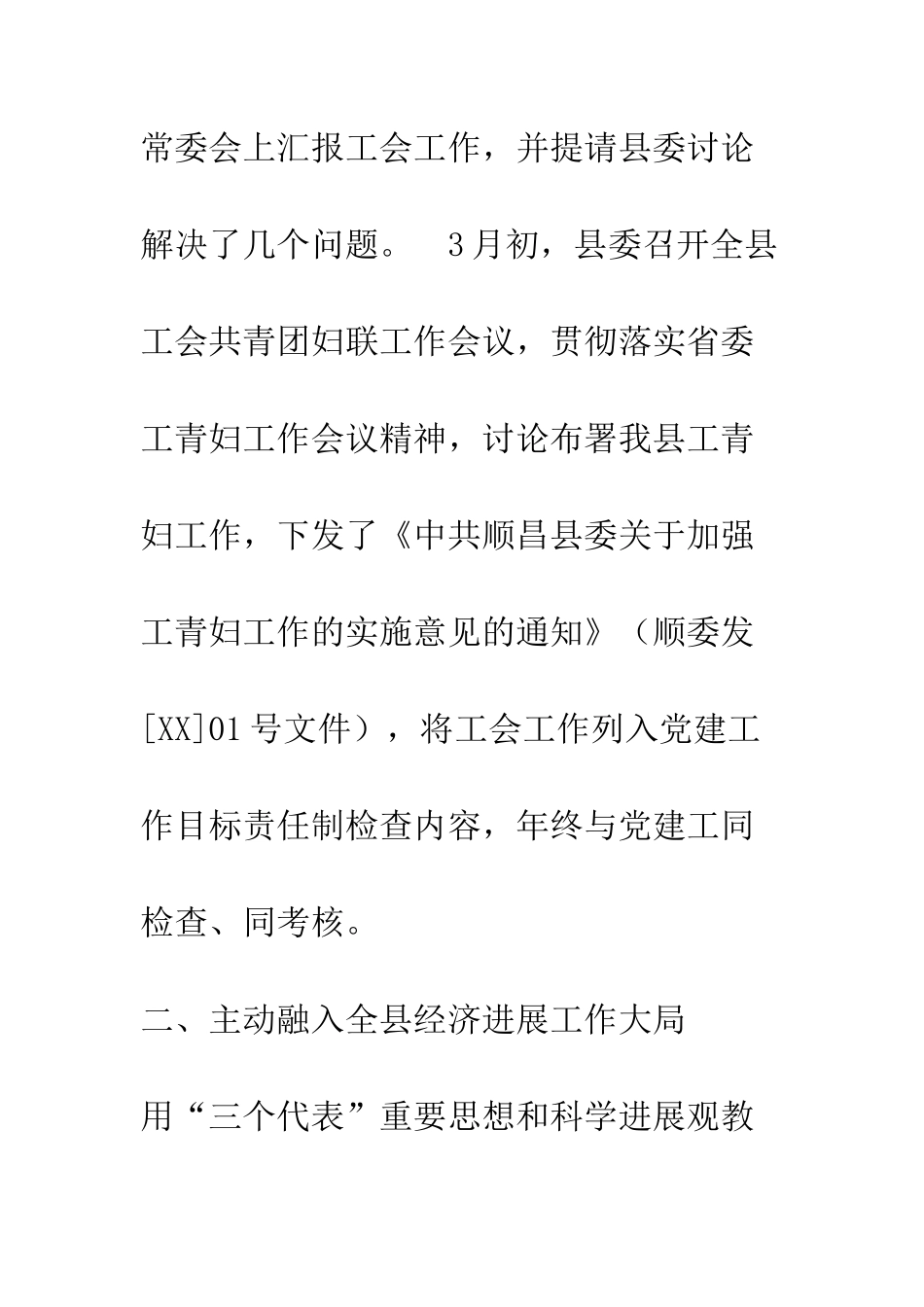 常委会上汇报工会工作，并提请县委讨论解决了几个问题。 3月初，县委召开全县工会共青团妇联工作会议，贯彻落实省委工青妇工作会议精神，讨论布署我县工青妇工作，下发了《中共顺昌县委关于加强工青妇工作的实施意见的通知》（顺委发[XX]01号文件），将工会工作列入党建工作目标责任制检查内容，年终与党建工同检查、同考核。

二、主动融入全县经济进展工作大局

用“三个代表”重要思想和科学进展观教